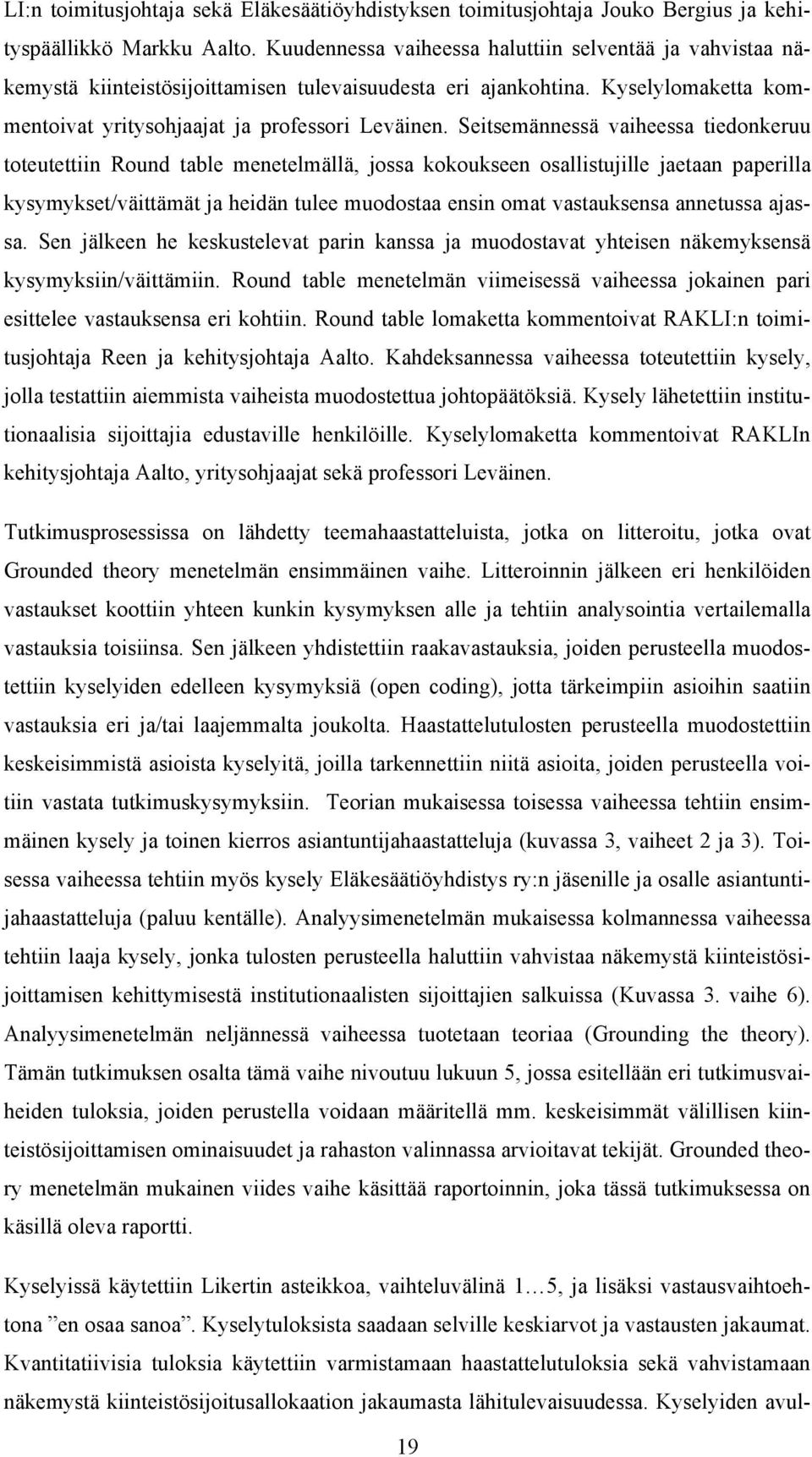 LI:n toimitusjohtaja sekä Eläkesäätiöyhdistyksen toimitusjohtaja Jouko Bergius ja kehityspäällikkö Markku Aalto. Kuudennessa vaiheessa haluttiin selventää ja vahvistaa näkemystä kiinteistösijoittamisen tulevaisuudesta eri ajankohtina. Kyselylomaketta kommentoivat yritysohjaajat ja professori Leväinen. Seitsemännessä vaiheessa tiedonkeruu toteutettiin Round table menetelmällä, jossa kokoukseen osallistujille jaetaan paperilla kysymykset/väittämät ja heidän tulee muodostaa ensin omat vastauksensa annetussa ajassa. Sen jälkeen he keskustelevat parin kanssa ja muodostavat yhteisen näkemyksensä kysymyksiin/väittämiin. Round table menetelmän viimeisessä vaiheessa jokainen pari esittelee vastauksensa eri kohtiin. Round table lomaketta kommentoivat RAKLI:n toimitusjohtaja Reen ja kehitysjohtaja Aalto. Kahdeksannessa vaiheessa toteutettiin kysely, jolla testattiin aiemmista vaiheista muodostettua johtopäätöksiä. Kysely lähetettiin institutionaalisia sijoittajia edustaville henkilöille. Kyselylomaketta kommentoivat RAKLIn kehitysjohtaja Aalto, yritysohjaajat sekä professori Leväinen.

Tutkimusprosessissa on lähdetty teemahaastatteluista, jotka on litteroitu, jotka ovat Grounded theory menetelmän ensimmäinen vaihe. Litteroinnin jälkeen eri henkilöiden vastaukset koottiin yhteen kunkin kysymyksen alle ja tehtiin analysointia vertailemalla vastauksia toisiinsa. Sen jälkeen yhdistettiin raakavastauksia, joiden perusteella muodostettiin kyselyiden edelleen kysymyksiä (open coding), jotta tärkeimpiin asioihin saatiin vastauksia eri ja/tai laajemmalta joukolta. Haastattelutulosten perusteella muodostettiin keskeisimmistä asioista kyselyitä, joilla tarkennettiin niitä asioita, joiden perusteella voitiin vastata tutkimuskysymyksiin. Teorian mukaisessa toisessa vaiheessa tehtiin ensimmäinen kysely ja toinen kierros asiantuntijahaastatteluja (kuvassa 3, vaiheet 2 ja 3). Toisessa vaiheessa tehtiin myös kysely Eläkesäätiöyhdistys ry:n jäsenille ja osalle asiantuntijahaastatteluja (paluu kentälle). Analyysimenetelmän mukaisessa kolmannessa vaiheessa tehtiin laaja kysely, jonka tulosten perusteella haluttiin vahvistaa näkemystä kiinteistösijoittamisen kehittymisestä institutionaalisten sijoittajien salkuissa (Kuvassa 3. vaihe 6). Analyysimenetelmän neljännessä vaiheessa tuotetaan teoriaa (Grounding the theory). Tämän tutkimuksen osalta tämä vaihe nivoutuu lukuun 5, jossa esitellään eri tutkimusvaiheiden tuloksia, joiden perustella voidaan määritellä mm. keskeisimmät välillisen kiinteistösijoittamisen ominaisuudet ja rahaston valinnassa arvioitavat tekijät. Grounded theory menetelmän mukainen viides vaihe käsittää raportoinnin, joka tässä tutkimuksessa on käsillä oleva raportti.

Kyselyissä käytettiin Likertin asteikkoa, vaihteluvälinä 1…5, ja lisäksi vastausvaihtoehtona ”en osaa sanoa”. Kyselytuloksista saadaan selville keskiarvot ja vastausten jakaumat. Kvantitatiivisia tuloksia käytettiin varmistamaan haastattelutuloksia sekä vahvistamaan näkemystä kiinteistösijoitusallokaation jakaumasta lähitulevaisuudessa. Kyselyiden avul-

19